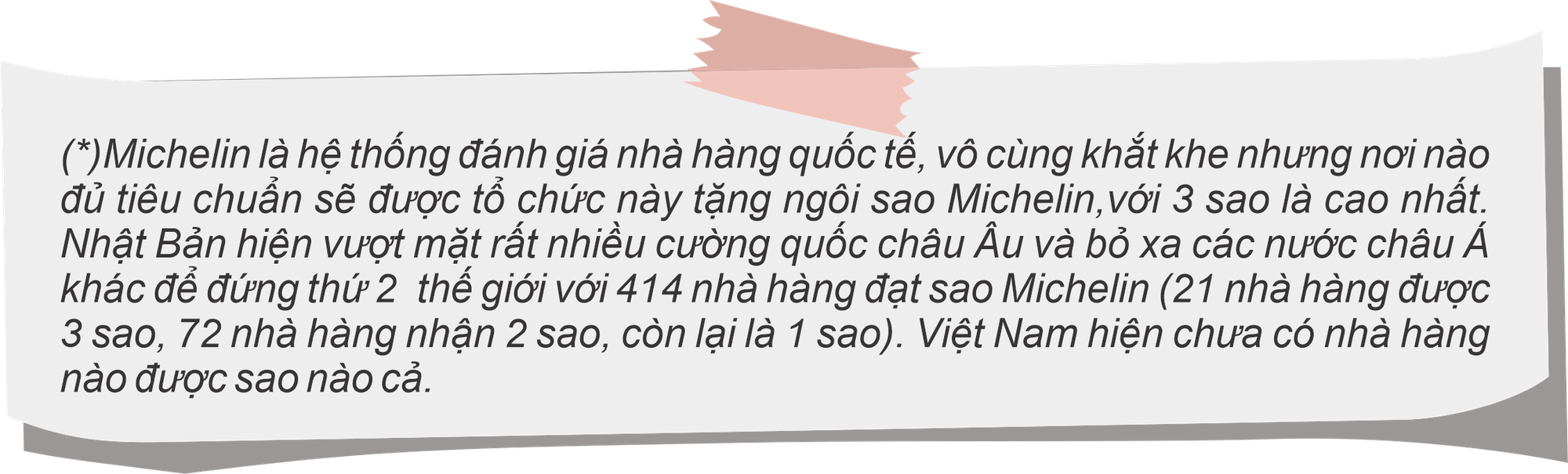 (*)Michelin là hệ thống đánh giá nhà hàng quốc tế, vô cùng khắt khe nhưng nơi nào đủ tiêu chuẩn sẽ được tổ chức này tặng ngôi sao Michelin,với 3 sao là cao nhất. Nhật Bản hiện vượt mặt rất nhiều cường quốc châu Âu và bỏ xa các nước châu Á khác để đứng thứ 2  thế giới với 414 nhà hàng đạt sao Michelin (21 nhà hàng được 3 sao, 72 nhà hàng nhận 2 sao, còn lại là 1 sao). Việt Nam hiện chưa có nhà hàng nào được sao nào cả.